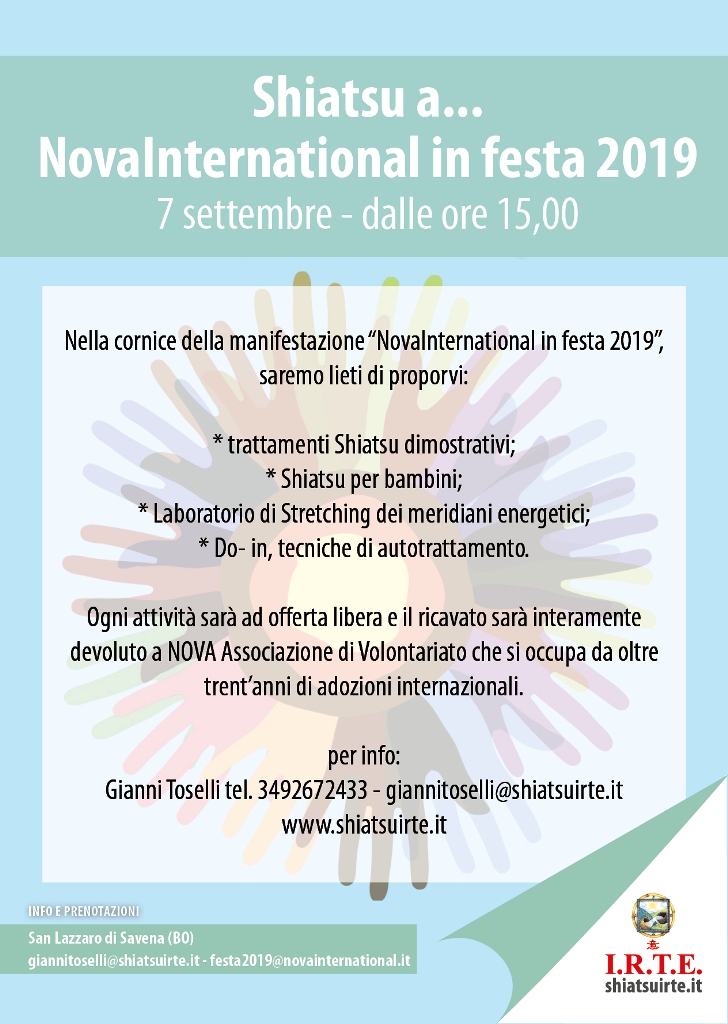 Shiatsu a...
NovaInternational in festa 2019
7 settembre - dalle ore 15,00

Nella cornice della manifestazione “NovaInternational in festa 2019”, saremo lieti di proporvi:

* trattamenti Shiatsu dimostrativi;
* Shiatsu per bambini;
* Laboratorio di Stretching dei meridiani energetici;
* Do- in, tecniche di autotrattamento.

Ogni attività sarà ad offerta libera e il ricavato sarà interamente devoluto a NOVA Associazione di Volontariato che si occupa da oltre trent’anni di adozioni internazionali.

per info:
Gianni Toselli tel. 3492672433 - giannitoselli@shiatsuirte.it
www.shiatsuirte.it

INFO E PRENOTAZIONI
San Lazzaro di Savena (BO)
giannitoselli@shiatsuirte.it - festa2019@novainternational.it

I.R.T.E.
shiatsuirte.it